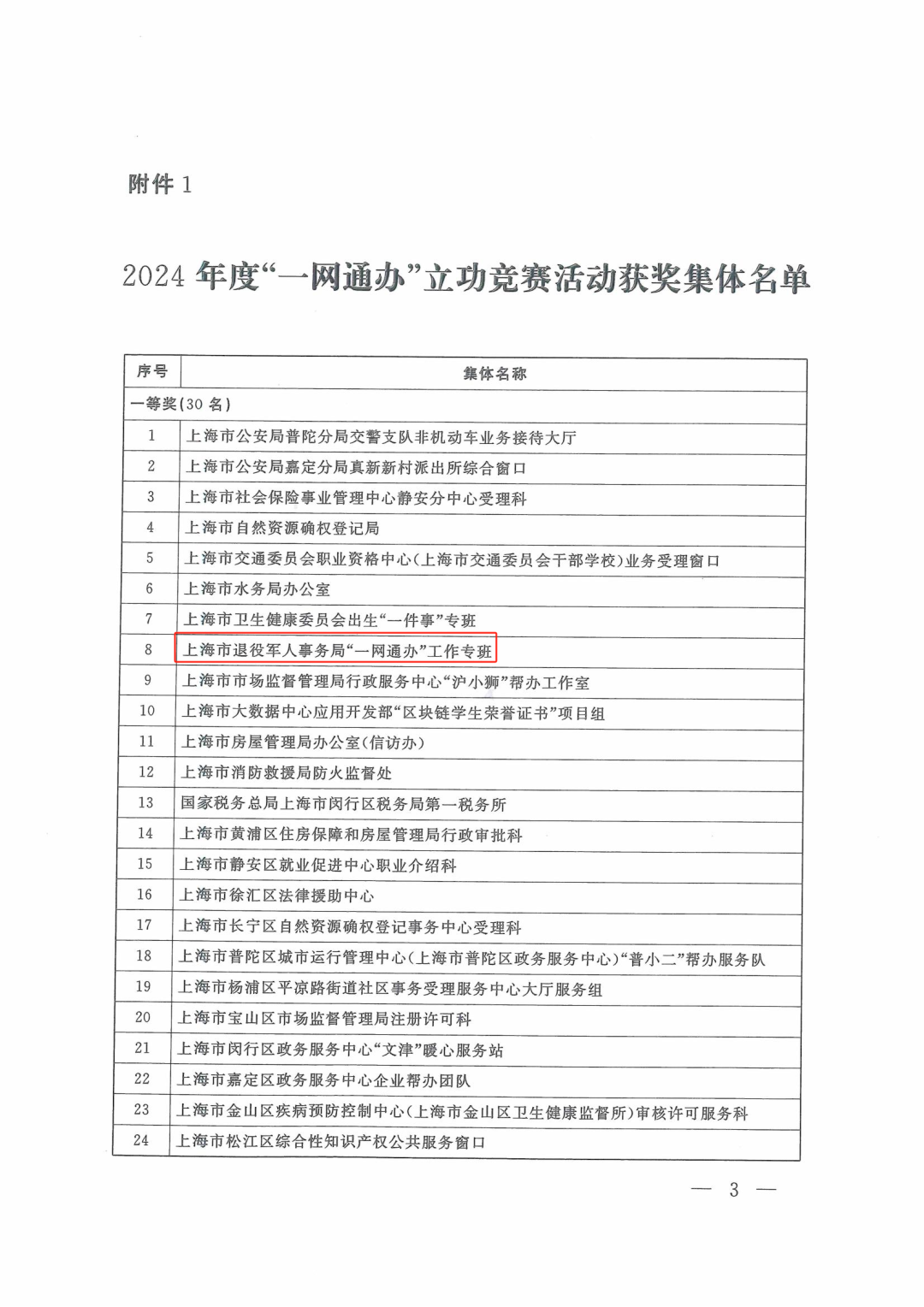 附件 1

2024 年度“一网通办”立功竞赛活动获奖集体名单

| 序号 | 集体名称 |
|---|---|
| 一等奖(30 名) | |
| 1 | 上海市公安局普陀分局交警支队非机动车业务接待大厅 |
| 2 | 上海市公安局嘉定分局真新新村派出所综合窗口 |
| 3 | 上海市社会保险事业管理中心静安分中心受理科 |
| 4 | 上海市自然资源确权登记局 |
| 5 | 上海市交通委员会职业资格中心(上海市交通委员会干部学校)业务受理窗口 |
| 6 | 上海市水务局办公室 |
| 7 | 上海市卫生健康委员会出生“一件事”专班 |
| 8 | 上海市退役军人事务局“一网通办”工作专班 |
| 9 | 上海市市场监督管理局行政服务中心“沪小狮”帮办工作室 |
| 10 | 上海市大数据中心应用开发部“区块链学生荣誉证书”项目组 |
| 11 | 上海市房屋管理局办公室(信访办) |
| 12 | 上海市消防救援局防火监督处 |
| 13 | 国家税务总局上海市闵行区税务局第一税务所 |
| 14 | 上海市黄浦区住房保障和房屋管理局行政审批科 |
| 15 | 上海市静安区就业促进中心职业介绍科 |
| 16 | 上海市徐汇区法律援助中心 |
| 17 | 上海市长宁区自然资源确权登记事务中心受理科 |
| 18 | 上海市普陀区城市运行管理中心(上海市普陀区政务服务中心)“普小二”帮办服务队 |
| 19 | 上海市杨浦区平凉路街道社区事务受理服务中心大厅服务组 |
| 20 | 上海市宝山区市场监督管理局注册许可科 |
| 21 | 上海市闵行区政务服务中心“文津”暖心服务站 |
| 22 | 上海市嘉定区政务服务中心企业帮办团队 |
| 23 | 上海市金山区疾病预防控制中心(上海市金山区卫生健康监督所)审核许可服务科 |
| 24 | 上海市松江区综合性知识产权公共服务窗口 |

— 3 —